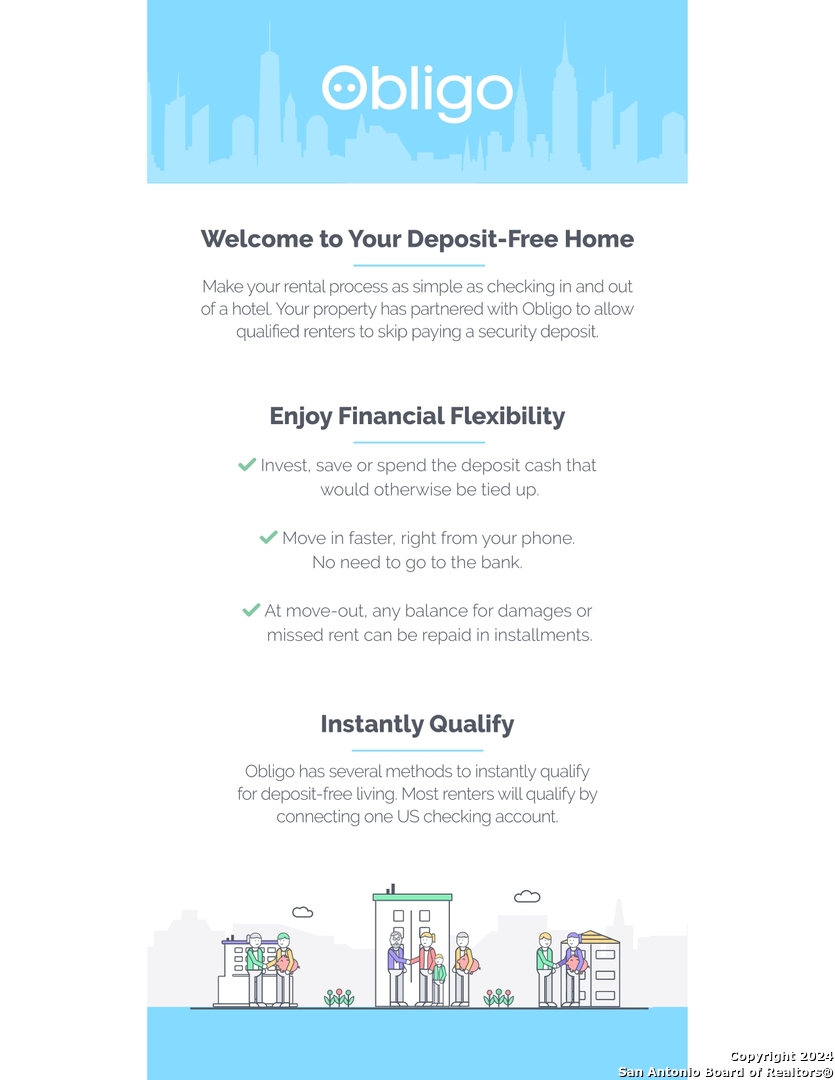 Obligo

Welcome to Your Deposit-Free Home

Make your rental process as simple as checking in and out of a hotel. Your property has partnered with Obligo to allow qualified renters to skip paying a security deposit.

Enjoy Financial Flexibility

Invest, save or spend the deposit cash that would otherwise be tied up.

Move in faster, right from your phone. No need to go to the bank.

At move-out, any balance for damages or missed rent can be repaid in installments.

Instantly Qualify

Obligo has several methods to instantly qualify for deposit-free living. Most renters will qualify by connecting one US checking account.

Copyright 2024
San Antonio Board of Realtors®